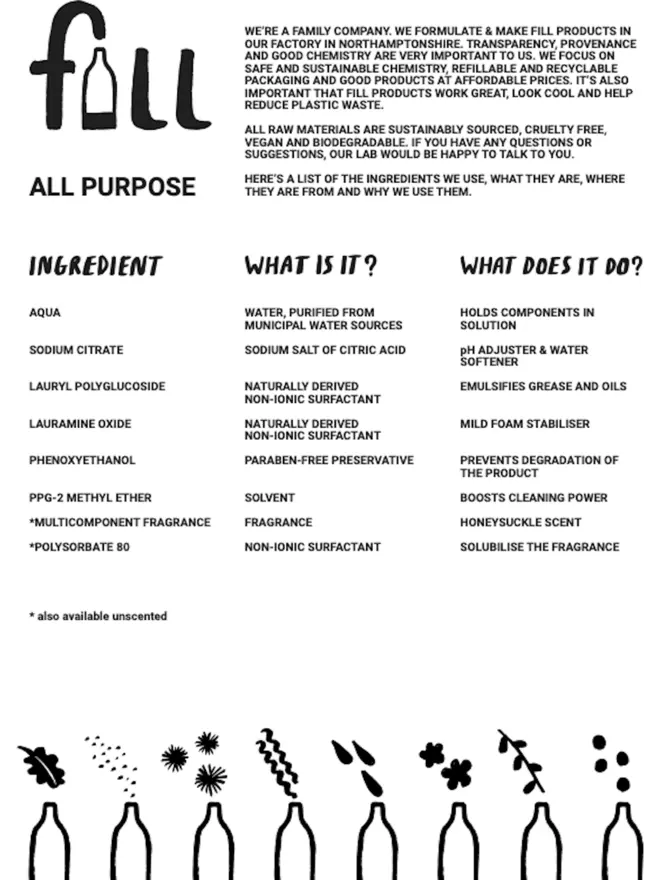 fill

ALL PURPOSE

WE'RE A FAMILY COMPANY. WE FORMULATE & MAKE FILL PRODUCTS IN OUR FACTORY IN NORTHAMPTONSHIRE. TRANSPARENCY, PROVENANCE AND GOOD CHEMISTRY ARE VERY IMPORTANT TO US. WE FOCUS ON SAFE AND SUSTAINABLE CHEMISTRY, REFILLABLE AND RECYCLABLE PACKAGING AND GOOD PRODUCTS AT AFFORDABLE PRICES. IT'S ALSO IMPORTANT THAT FILL PRODUCTS WORK GREAT, LOOK COOL AND HELP REDUCE PLASTIC WASTE.

ALL RAW MATERIALS ARE SUSTAINABLY SOURCED, CRUELTY FREE, VEGAN AND BIODEGRADABLE. IF YOU HAVE ANY QUESTIONS OR SUGGESTIONS, OUR LAB WOULD BE HAPPY TO TALK TO YOU.

HERE'S A LIST OF THE INGREDIENTS WE USE, WHAT THEY ARE, WHERE THEY ARE FROM AND WHY WE USE THEM.

| INGREDIENT | WHAT IS IT? | WHAT DOES IT DO? |
|---|---|---|
| AQUA | WATER, PURIFIED FROM MUNICIPAL WATER SOURCES | HOLDS COMPONENTS IN SOLUTION |
| SODIUM CITRATE | SODIUM SALT OF CITRIC ACID | pH ADJUSTER & WATER SOFTENER |
| LAURYL POLYGLUCOSIDE | NATURALLY DERIVED NON-IONIC SURFACTANT | EMULSIFIES GREASE AND OILS |
| LAURAMINE OXIDE | NATURALLY DERIVED NON-IONIC SURFACTANT | MILD FOAM STABILISER |
| PHENOXYETHANOL | PARABEN-FREE PRESERVATIVE | PREVENTS DEGRADATION OF THE PRODUCT |
| PPG-2 METHYL ETHER | SOLVENT | BOOSTS CLEANING POWER |
| *MULTICOMPONENT FRAGRANCE | FRAGRANCE | HONEYSUCKLE SCENT |
| *POLYSORBATE 80 | NON-IONIC SURFACTANT | SOLUBILISE THE FRAGRANCE |

* also available unscented